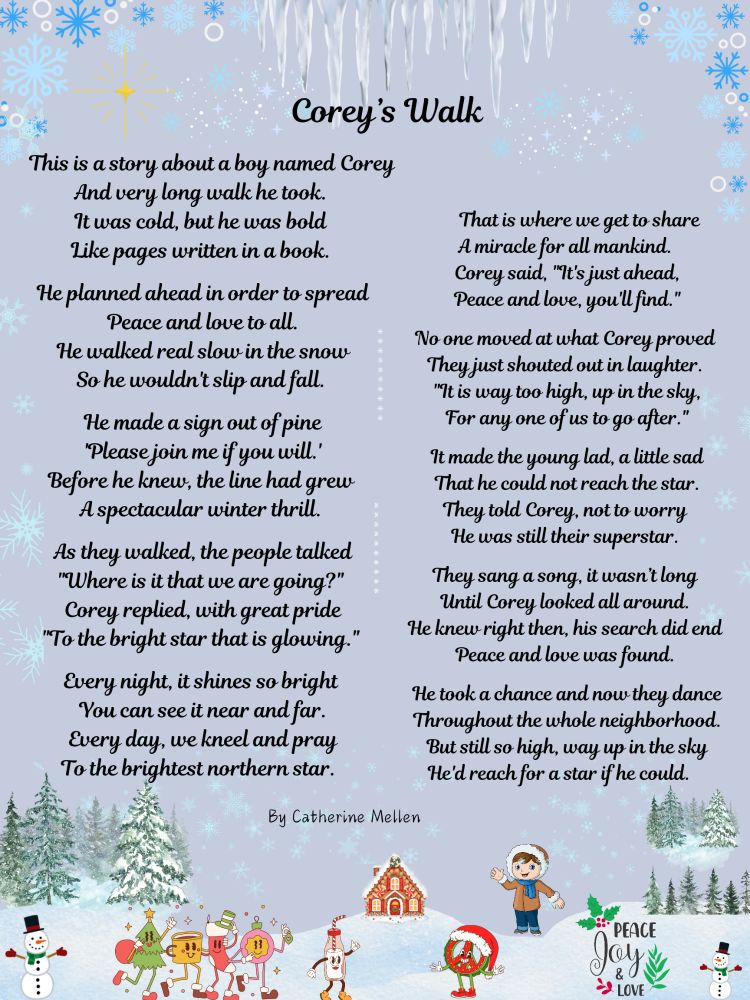 Corey's Walk

This is a story about a boy named Corey
And very long walk he took.
It was cold, but he was bold
Like pages written in a book.

He planned ahead in order to spread
Peace and love to all.
He walked real slow in the snow
So he wouldn't slip and fall.

He made a sign out of pine
'Please join me if you will.'
Before he knew, the line had grew
A spectacular winter thrill.

As they walked, the people talked
"Where is it that we are going?"
Corey replied, with great pride
"To the bright star that is glowing."

Every night, it shines so bright
You can see it near and far.
Every day, we kneel and pray
To the brightest northern star.

That is where we get to share
A miracle for all mankind.
Corey said, "It's just ahead,
Peace and love, you'll find."

No one moved at what Corey proved
They just shouted out in laughter.
"It is way too high, up in the sky,
For any one of us to go after."

It made the young lad, a little sad
That he could not reach the star.
They told Corey, not to worry
He was still their superstar.

They sang a song, it wasn't long
Until Corey looked all around.
He knew right then, his search did end
Peace and love was found.

He took a chance and now they dance
Throughout the whole neighborhood.
But still so high, way up in the sky
He'd reach for a star if he could.

By Catherine Mellen

PEACE
Joy
&
LOVE